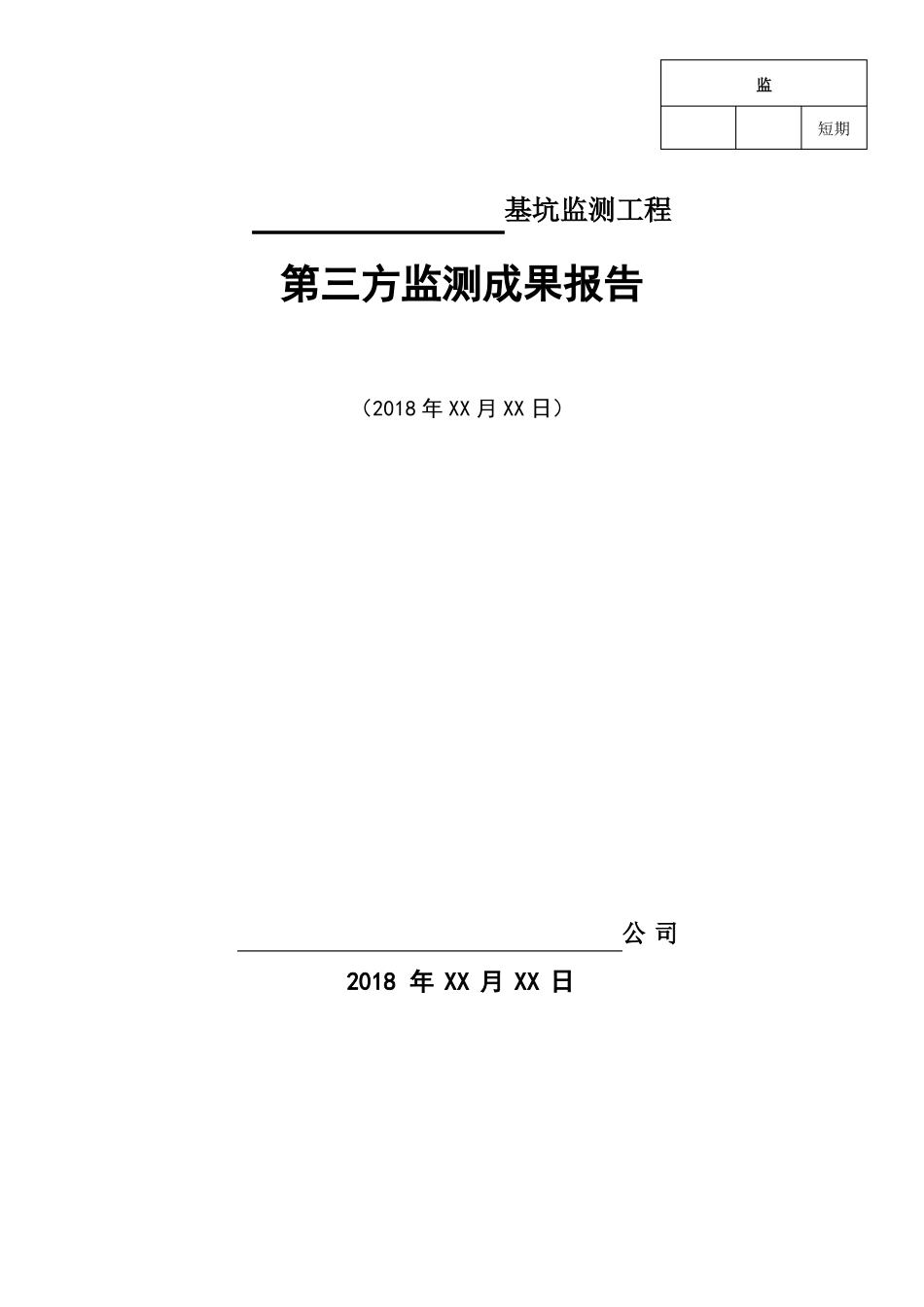 | 监 | | |
|---|---|---|
| | | 短期 |

基坑监测工程

第三方监测成果报告

（2018 年 XX 月 XX 日）

公 司

2018 年 XX 月 XX 日